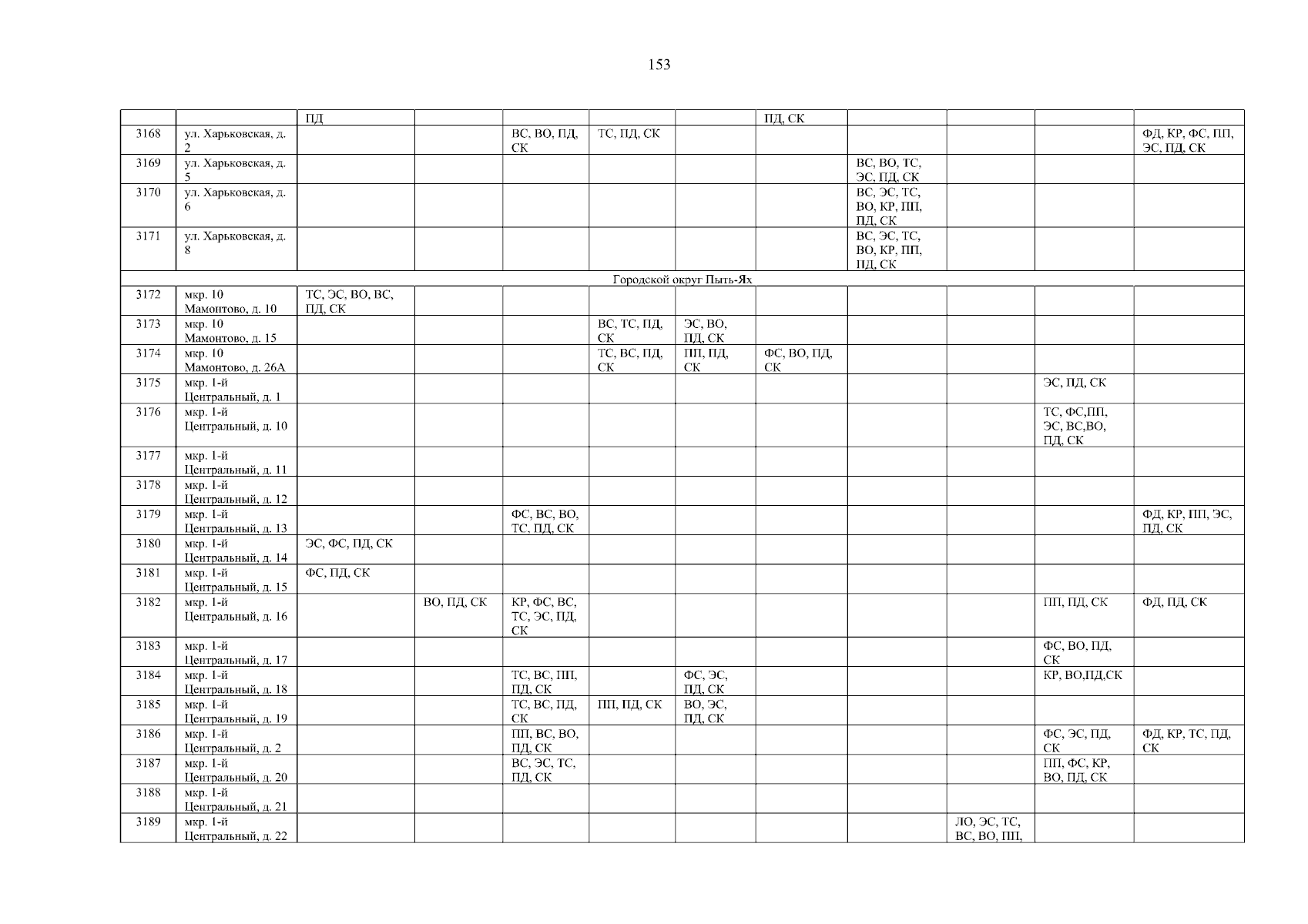 153

| | | ПД | | | | | ПД, СК | | | | |
|---|---|---|---|---|---|---|---|---|---|---|---|
| 3168 | ул. Харьковская, д. 2 | | | ВС, ВО, ПД, СК | ТС, ПД, СК | | | | | | ФД, КР, ФС, ПП, ЭС, ПД, СК |
| 3169 | ул. Харьковская, д. 5 | | | | | | | ВС, ВО, ТС, ЭС, ПД, СК | | | |
| 3170 | ул. Харьковская, д. 6 | | | | | | | ВС, ЭС, ТС, ВО, КР, ПП, ПД, СК | | | |
| 3171 | ул. Харьковская, д. 8 | | | | | | | ВС, ЭС, ТС, ВО, КР, ПП, ПД, СК | | | |
| Городской округ Пыть-Ях | | | | | | | | | | | |
| 3172 | мкр. 10 Мамонтово, д. 10 | ТС, ЭС, ВО, ВС, ПД, СК | | | | | | | | | |
| 3173 | мкр. 10 Мамонтово, д. 15 | | | | ВС, ТС, ПД, СК | ЭС, ВО, ПД, СК | | | | | |
| 3174 | мкр. 10 Мамонтово, д. 26А | | | | ТС, ВС, ПД, СК | ПП, ПД, СК | ФС, ВО, ПД, СК | | | | |
| 3175 | мкр. 1-й Центральный, д. 1 | | | | | | | | | ЭС, ПД, СК | |
| 3176 | мкр. 1-й Центральный, д. 10 | | | | | | | | | ТС, ФС,ПП, ЭС, ВС,ВО, ПД, СК | |
| 3177 | мкр. 1-й Центральный, д. 11 | | | | | | | | | | |
| 3178 | мкр. 1-й Центральный, д. 12 | | | | | | | | | | |
| 3179 | мкр. 1-й Центральный, д. 13 | | | ФС, ВС, ВО, ТС, ПД, СК | | | | | | | ФД, КР, ПП, ЭС, ПД, СК |
| 3180 | мкр. 1-й Центральный, д. 14 | ЭС, ФС, ПД, СК | | | | | | | | | |
| 3181 | мкр. 1-й Центральный, д. 15 | ФС, ПД, СК | | | | | | | | | |
| 3182 | мкр. 1-й Центральный, д. 16 | | ВО, ПД, СК | КР, ФС, ВС, ТС, ЭС, ПД, СК | | | | | | ПП, ПД, СК | ФД, ПД, СК |
| 3183 | мкр. 1-й Центральный, д. 17 | | | | | | | | | ФС, ВО, ПД, СК | |
| 3184 | мкр. 1-й Центральный, д. 18 | | | ТС, ВС, ПП, ПД, СК | | ФС, ЭС, ПД, СК | | | | КР, ВО,ПД,СК | |
| 3185 | мкр. 1-й Центральный, д. 19 | | | ТС, ВС, ПД, СК | ПП, ПД, СК | ВО, ЭС, ПД, СК | | | | | |
| 3186 | мкр. 1-й Центральный, д. 2 | | | ПП, ВС, ВО, ПД, СК | | | | | | ФС, ЭС, ПД, СК | ФД, КР, ТС, ПД, СК |
| 3187 | мкр. 1-й Центральный, д. 20 | | | ВС, ЭС, ТС, ПД, СК | | | | | | ПП, ФС, КР, ВО, ПД, СК | |
| 3188 | мкр. 1-й Центральный, д. 21 | | | | | | | | | | |
| 3189 | мкр. 1-й Центральный, д. 22 | | | | | | | | ЛО, ЭС, ТС, ВС, ВО, ПП, | | |